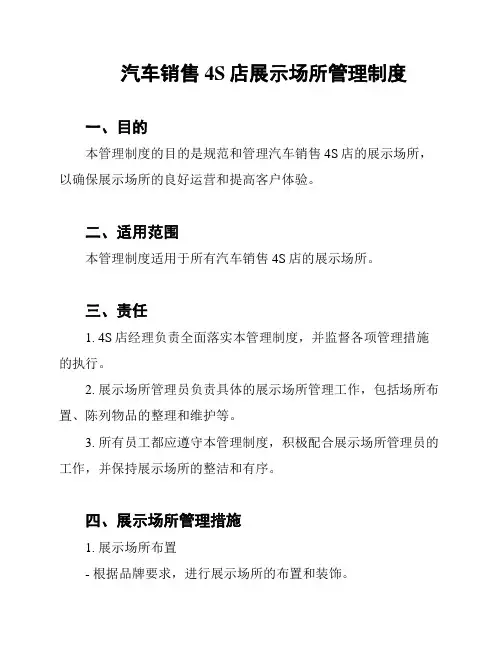 汽车销售 4S 店展示场所管理制度

一、目的

本管理制度的目的是规范和管理汽车销售 4S 店的展示场所，以确保展示场所的良好运营和提高客户体验。

二、适用范围

本管理制度适用于所有汽车销售 4S 店的展示场所。

三、责任

1. 4S 店经理负责全面落实本管理制度，并监督各项管理措施的执行。

2. 展示场所管理员负责具体的展示场所管理工作，包括场所布置、陈列物品的整理和维护等。

3. 所有员工都应遵守本管理制度，积极配合展示场所管理员的工作，并保持展示场所的整洁和有序。

四、展示场所管理措施

1. 展示场所布置

- 根据品牌要求，进行展示场所的布置和装饰。